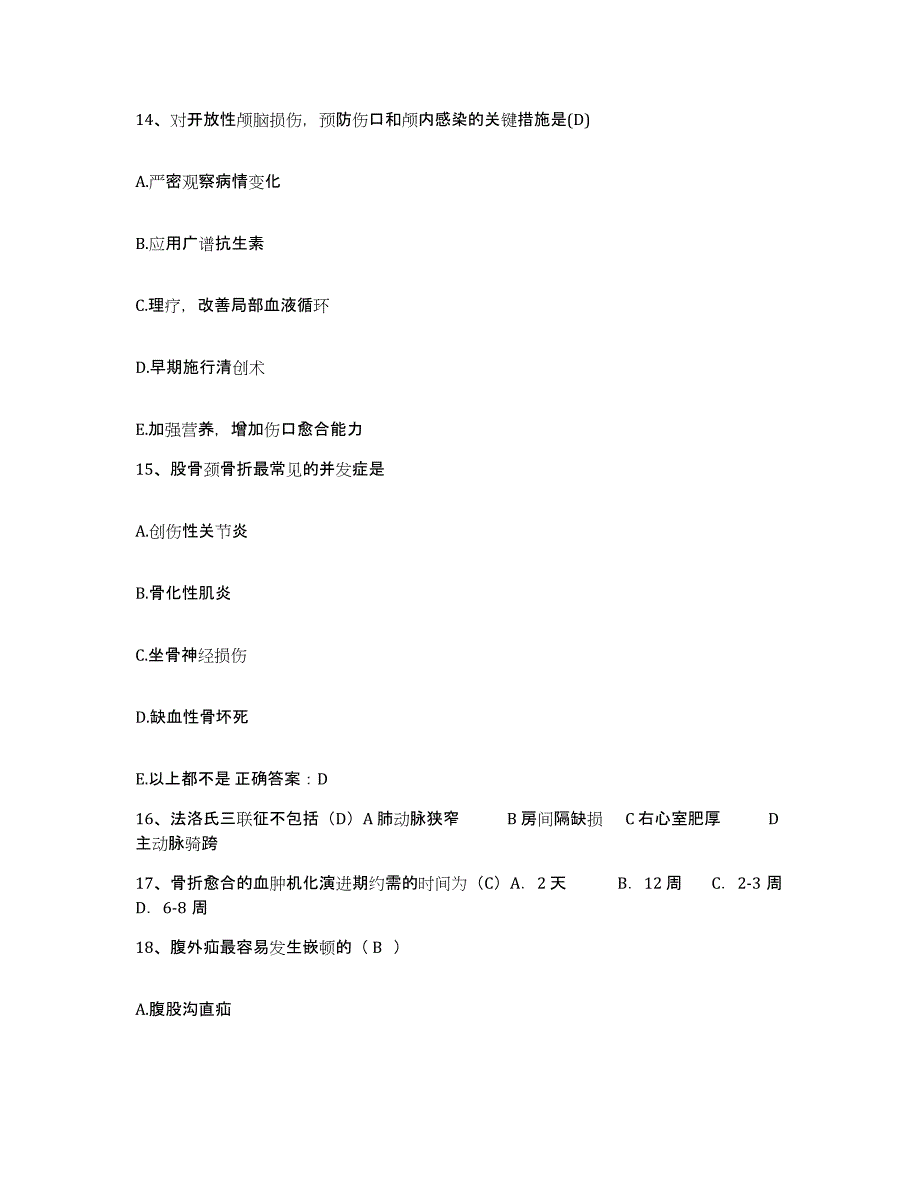 14、对开放性颅脑损伤，预防伤口和颅内感染的关键措施是(D)

A.严密观察病情变化

B.应用广谱抗生素

C.理疗，改善局部血液循环

D.早期施行清创术

E.加强营养，增加伤口愈合能力

15、股骨颈骨折最常见的并发症是

A.创伤性关节炎

B.骨化性肌炎

C.坐骨神经损伤

D.缺血性骨坏死

E.以上都不是 正确答案：D

16、法洛氏三联征不包括（D）A 肺动脉狭窄　B 房间隔缺损　C 右心室肥厚　D 主动脉骑跨

17、骨折愈合的血肿机化演进期约需的时间为（C）A. 2 天　B. 12 周　C. 2-3 周　D. 6-8 周

18、腹外疝最容易发生嵌顿的（ B ）

A.腹股沟直疝